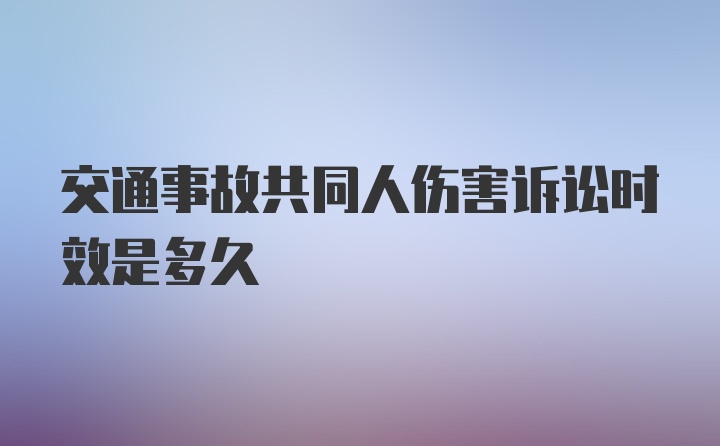 交通事故共同人伤害诉讼时效是多久